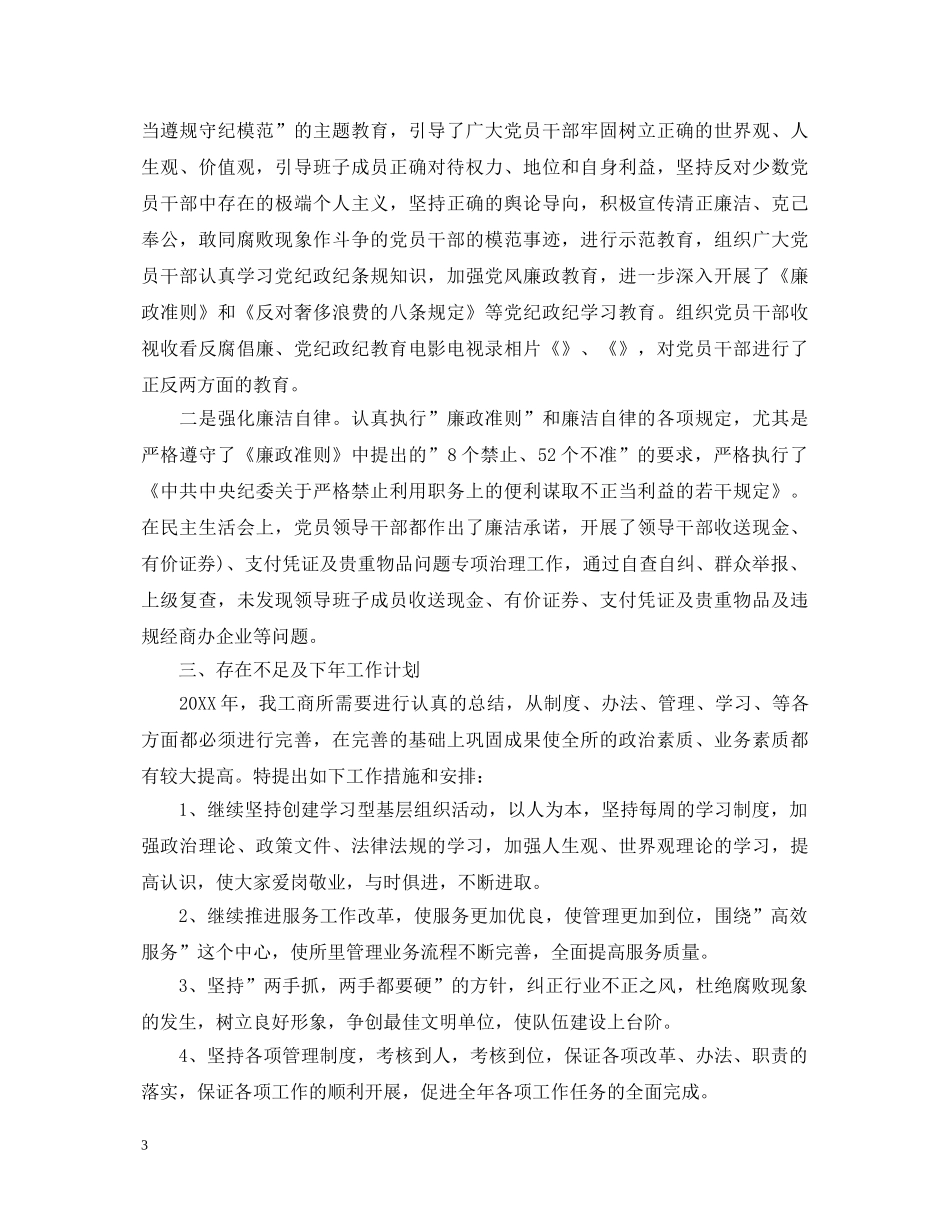 当遵规守纪模范”的主题教育，引导了广大党员干部牢固树立正确的世界观、人生观、价值观，引导班子成员正确对待权力、地位和自身利益，坚持反对少数党员干部中存在的极端个人主义，坚持正确的舆论导向，积极宣传清正廉洁、克己奉公，敢同腐败现象作斗争的党员干部的模范事迹，进行示范教育，组织广大党员干部认真学习党纪政纪条规知识，加强党风廉政教育，进一步深入开展了《廉政准则》和《反对奢侈浪费的八条规定》等党纪政纪学习教育。组织党员干部收视收看反腐倡廉、党纪政纪教育电影电视录相片《》、《》，对党员干部进行了正反两方面的教育。

二是强化廉洁自律。认真执行”廉政准则”和廉洁自律的各项规定，尤其是严格遵守了《廉政准则》中提出的”8个禁止、52个不准”的要求，严格执行了《中共中央纪委关于严格禁止利用职务上的便利谋取不正当利益的若干规定》。在民主生活会上，党员领导干部都作出了廉洁承诺，开展了领导干部收送现金、有价证券)、支付凭证及贵重物品问题专项治理工作，通过自查自纠、群众举报、上级复查，未发现领导班子成员收送现金、有价证券、支付凭证及贵重物品及违规经商办企业等问题。

三、存在不足及下年工作计划

20XX年，我工商所需要进行认真的总结，从制度、办法、管理、学习、等各方面都必须进行完善，在完善的基础上巩固成果使全所的政治素质、业务素质都有较大提高。特提出如下工作措施和安排：

1、继续坚持创建学习型基层组织活动，以人为本，坚持每周的学习制度，加强政治理论、政策文件、法律法规的学习，加强人生观、世界观理论的学习，提高认识，使大家爱岗敬业，与时俱进，不断进取。

2、继续推进服务工作改革，使服务更加优良，使管理更加到位，围绕”高效服务”这个中心，使所里管理业务流程不断完善，全面提高服务质量。

3、坚持”两手抓，两手都要硬”的方针，纠正行业不正之风，杜绝腐败现象的发生，树立良好形象，争创最佳文明单位，使队伍建设上台阶。

4、坚持各项管理制度，考核到人，考核到位，保证各项改革、办法、职责的落实，保证各项工作的顺利开展，促进全年各项工作任务的全面完成。

3